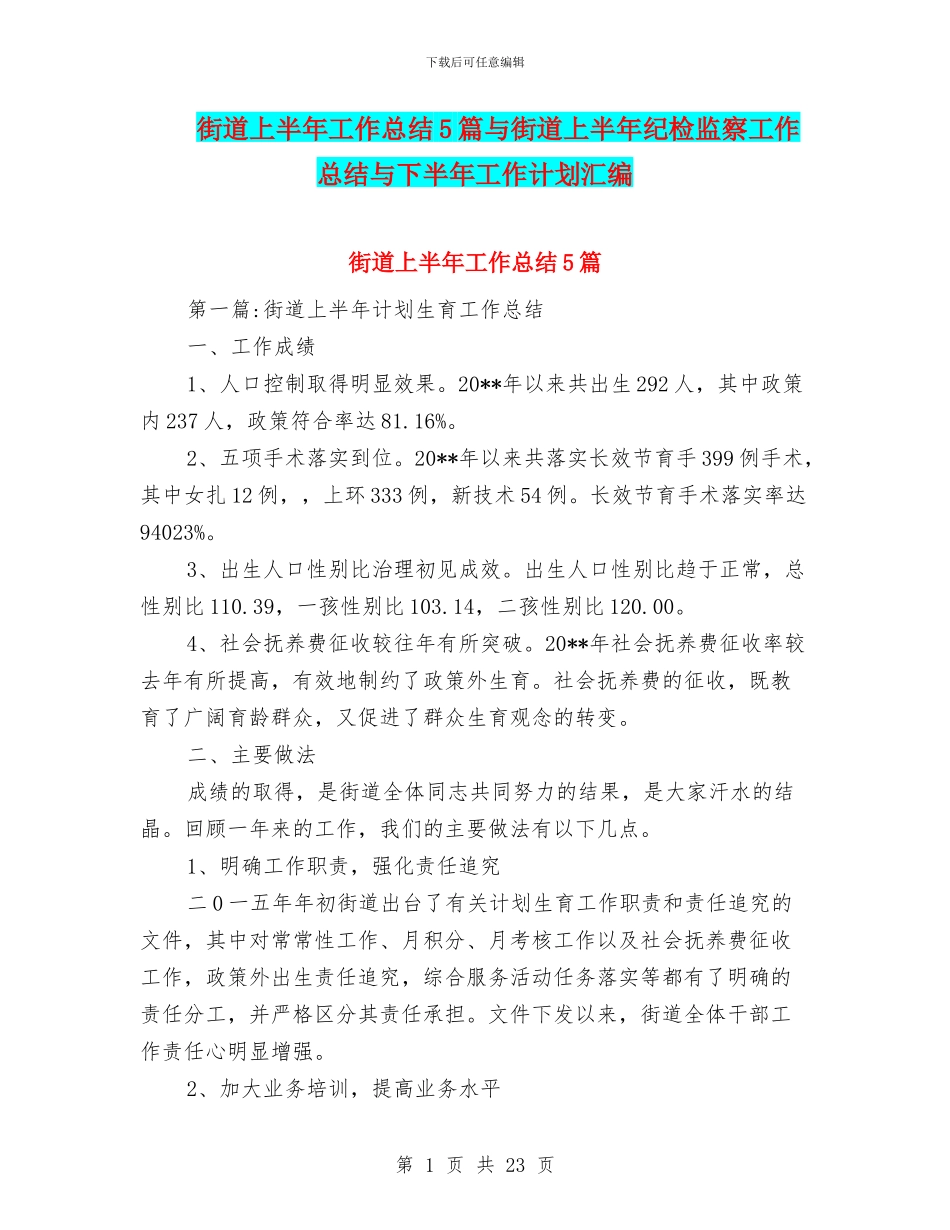 下载后可任意编辑

街道上半年工作总结5篇与街道上半年纪检监察工作总结与下半年工作计划汇编

街道上半年工作总结5篇

第一篇:街道上半年计划生育工作总结

一、工作成绩

1、人口控制取得明显效果。20**年以来共出生292人，其中政策内237人，政策符合率达81.16%。

2、五项手术落实到位。20**年以来共落实长效节育手399例手术，其中女扎12例，，上环333例，新技术54例。长效节育手术落实率达94023%。

3、出生人口性别比治理初见成效。出生人口性别比趋于正常，总性别比110.39，一孩性别比103.14，二孩性别比120.00。

4、社会抚养费征收较往年有所突破。20**年社会抚养费征收率较去年有所提高，有效地制约了政策外生育。社会抚养费的征收，既教育了广阔育龄群众，又促进了群众生育观念的转变。

二、主要做法

成绩的取得，是街道全体同志共同努力的结果，是大家汗水的结晶。回顾一年来的工作，我们的主要做法有以下几点。

1、明确工作职责，强化责任追究

二0一五年年初街道出台了有关计划生育工作职责和责任追究的文件，其中对常常性工作、月积分、月考核工作以及社会抚养费征收工作，政策外出生责任追究，综合服务活动任务落实等都有了明确的责任分工，并严格区分其责任承担。文件下发以来，街道全体干部工作责任心明显增强。

2、加大业务培训，提高业务水平

第 1 页 共 23 页